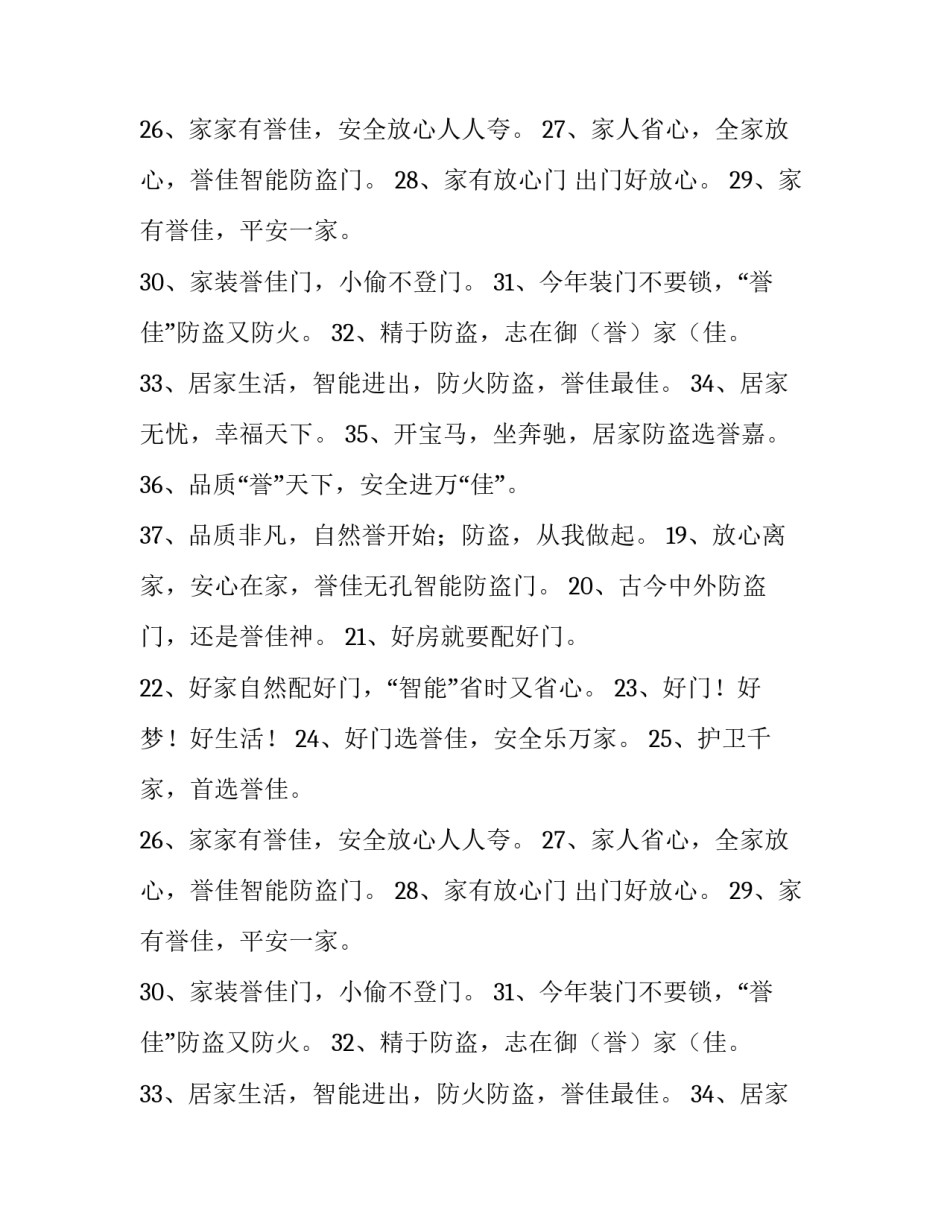 26、家家有誉佳，安全放心人人夸。 27、家人省心，全家放心，誉佳智能防盗门。 28、家有放心门 出门好放心。 29、家有誉佳，平安一家。

30、家装誉佳门，小偷不登门。 31、今年装门不要锁，“誉佳”防盗又防火。 32、精于防盗，志在御（誉）家（佳。

33、居家生活，智能进出，防火防盗，誉佳最佳。 34、居家无忧，幸福天下。 35、开宝马，坐奔驰，居家防盗选誉嘉。

36、品质“誉”天下，安全进万“佳”。

37、品质非凡，自然誉开始；防盗，从我做起。 19、放心离家，安心在家，誉佳无孔智能防盗门。 20、古今中外防盗门，还是誉佳神。 21、好房就要配好门。

22、好家自然配好门，“智能”省时又省心。 23、好门！好梦！好生活！ 24、好门选誉佳，安全乐万家。 25、护卫千家，首选誉佳。

26、家家有誉佳，安全放心人人夸。 27、家人省心，全家放心，誉佳智能防盗门。 28、家有放心门 出门好放心。 29、家有誉佳，平安一家。

30、家装誉佳门，小偷不登门。 31、今年装门不要锁，“誉佳”防盗又防火。 32、精于防盗，志在御（誉）家（佳。

33、居家生活，智能进出，防火防盗，誉佳最佳。 34、居家